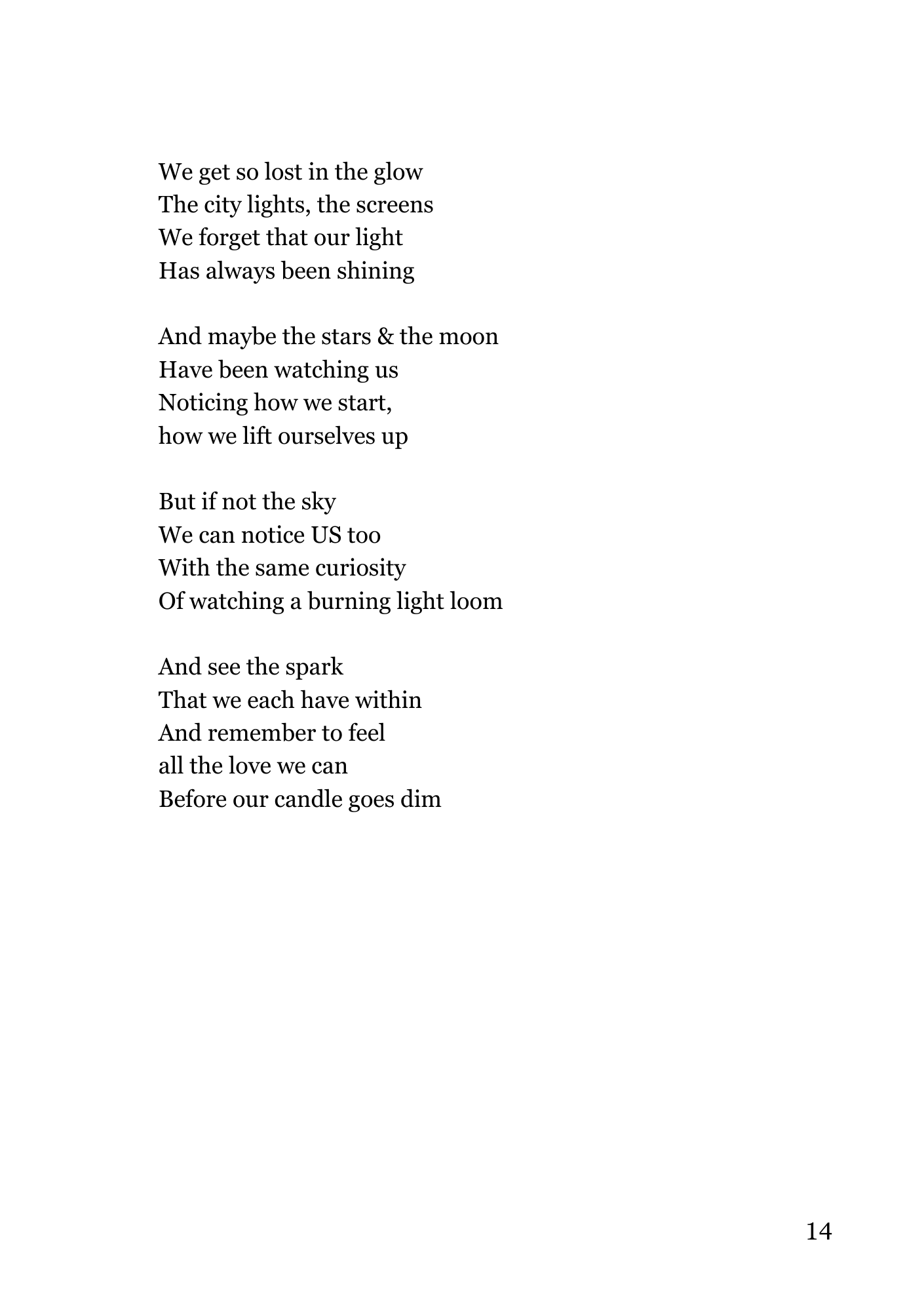 We get so lost in the glow
The city lights, the screens
We forget that our light
Has always been shining

And maybe the stars & the moon
Have been watching us
Noticing how we start,
how we lift ourselves up

But if not the sky
We can notice US too
With the same curiosity
Of watching a burning light loom

And see the spark
That we each have within
And remember to feel
all the love we can
Before our candle goes dim

14